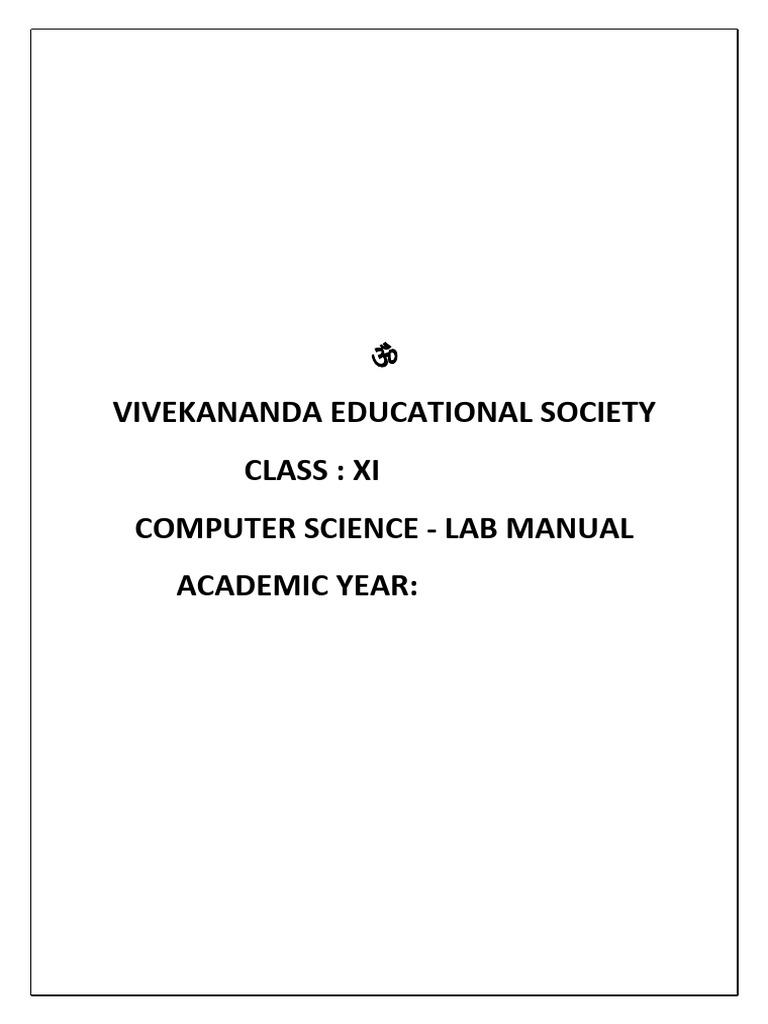 ॐ

VIVEKANANDA EDUCATIONAL SOCIETY

CLASS : XI

COMPUTER SCIENCE - LAB MANUAL

ACADEMIC YEAR: